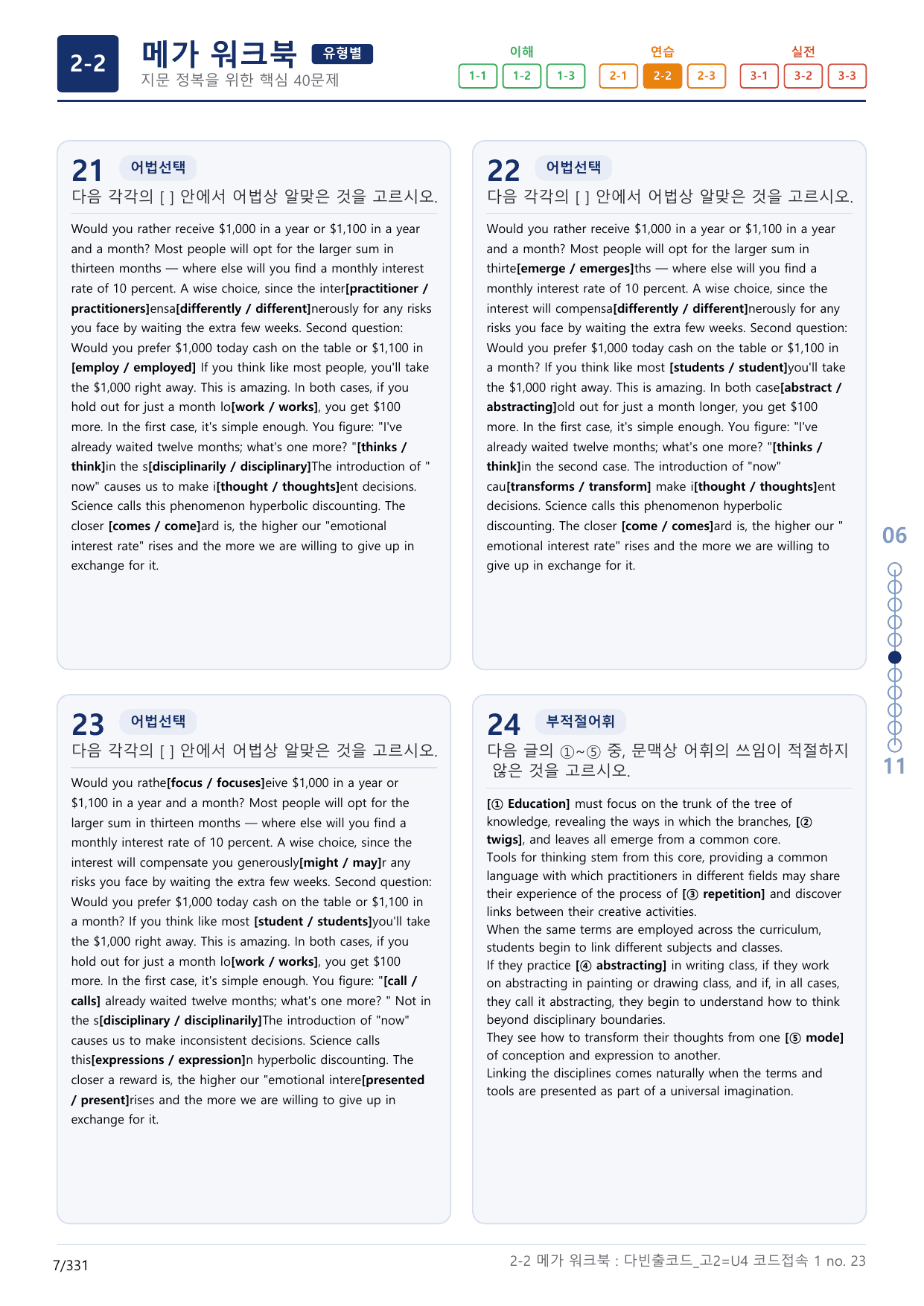 2-2 메가 워크북 유형별
지문 정복을 위한 핵심 40문제

이해
1-1 1-2 1-3
연습
2-1 2-2 2-3
실전
3-1 3-2 3-3

21 어법선택
다음 각각의 [ ] 안에서 어법상 알맞은 것을 고르시오.

Would you rather receive $1,000 in a year or $1,100 in a year and a month? Most people will opt for the larger sum in thirteen months — where else will you find a monthly interest rate of 10 percent. A wise choice, since the inter[practitioner / practitioners]ensa[differently / different]nerously for any risks you face by waiting the extra few weeks. Second question: Would you prefer $1,000 today cash on the table or $1,100 in [employ / employed] If you think like most people, you'll take the $1,000 right away. This is amazing. In both cases, if you hold out for just a month lo[work / works], you get $100 more. In the first case, it's simple enough. You figure: "I've already waited twelve months; what's one more? "[thinks / think]in the s[disciplinarily / disciplinary]The introduction of " now" causes us to make i[thought / thoughts]ent decisions. Science calls this phenomenon hyperbolic discounting. The closer [comes / come]ard is, the higher our "emotional interest rate" rises and the more we are willing to give up in exchange for it.

22 어법선택
다음 각각의 [ ] 안에서 어법상 알맞은 것을 고르시오.

Would you rather receive $1,000 in a year or $1,100 in a year and a month? Most people will opt for the larger sum in thirte[emerge / emerges]ths — where else will you find a monthly interest rate of 10 percent. A wise choice, since the interest will compensa[differently / different]nerously for any risks you face by waiting the extra few weeks. Second question: Would you prefer $1,000 today cash on the table or $1,100 in a month? If you think like most [students / student]you'll take the $1,000 right away. This is amazing. In both case[abstract / abstracting]old out for just a month longer, you get $100 more. In the first case, it's simple enough. You figure: "I've already waited twelve months; what's one more? "[thinks / think]in the second case. The introduction of "now" cau[transforms / transform] make i[thought / thoughts]ent decisions. Science calls this phenomenon hyperbolic discounting. The closer [come / comes]ard is, the higher our " emotional interest rate" rises and the more we are willing to give up in exchange for it.

23 어법선택
다음 각각의 [ ] 안에서 어법상 알맞은 것을 고르시오.

Would you rathe[focus / focuses]eive $1,000 in a year or $1,100 in a year and a month? Most people will opt for the larger sum in thirteen months — where else will you find a monthly interest rate of 10 percent. A wise choice, since the interest will compensate you generously[might / may]r any risks you face by waiting the extra few weeks. Second question: Would you prefer $1,000 today cash on the table or $1,100 in a month? If you think like most [student / students]you'll take the $1,000 right away. This is amazing. In both cases, if you hold out for just a month lo[work / works], you get $100 more. In the first case, it's simple enough. You figure: "[call / calls] already waited twelve months; what's one more? " Not in the s[disciplinary / disciplinarily]The introduction of "now" causes us to make inconsistent decisions. Science calls this[expressions / expression]n hyperbolic discounting. The closer a reward is, the higher our "emotional intere[presented / present]rises and the more we are willing to give up in exchange for it.

24 부적절어휘
다음 글의 ①~⑤ 중, 문맥상 어휘의 쓰임이 적절하지 않은 것을 고르시오.

[① Education] must focus on the trunk of the tree of knowledge, revealing the ways in which the branches, [② twigs], and leaves all emerge from a common core.
Tools for thinking stem from this core, providing a common language with which practitioners in different fields may share their experience of the process of [③ repetition] and discover links between their creative activities.
When the same terms are employed across the curriculum, students begin to link different subjects and classes.
If they practice [④ abstracting] in writing class, if they work on abstracting in painting or drawing class, and if, in all cases, they call it abstracting, they begin to understand how to think beyond disciplinary boundaries.
They see how to transform their thoughts from one [⑤ mode] of conception and expression to another.
Linking the disciplines comes naturally when the terms and tools are presented as part of a universal imagination.

06
11

7/331
2-2 메가 워크북 : 다빈출코드_고2=U4 코드접속 1 no. 23